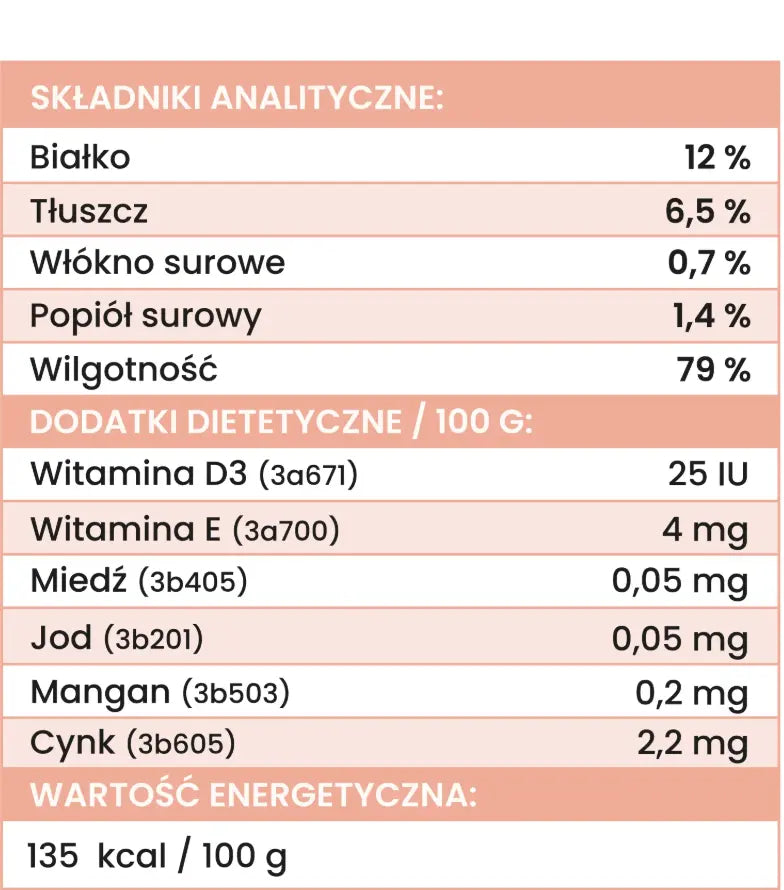 | SKŁADNIKI ANALITYCZNE: | |
|---|---|
| Białko | 12 % |
| Tłuszcz | 6,5 % |
| Włókno surowe | 0,7 % |
| Popiół surowy | 1,4 % |
| Wilgotność | 79 % |
| DODATKI DIETETYCZNE / 100 G: | |
| Witamina D3 (3a671) | 25 IU |
| Witamina E (3a700) | 4 mg |
| Miedź (3b405) | 0,05 mg |
| Jod (3b201) | 0,05 mg |
| Mangan (3b503) | 0,2 mg |
| Cynk (3b605) | 2,2 mg |
| WARTOŚĆ ENERGETYCZNA: | |
| 135 kcal / 100 g | |